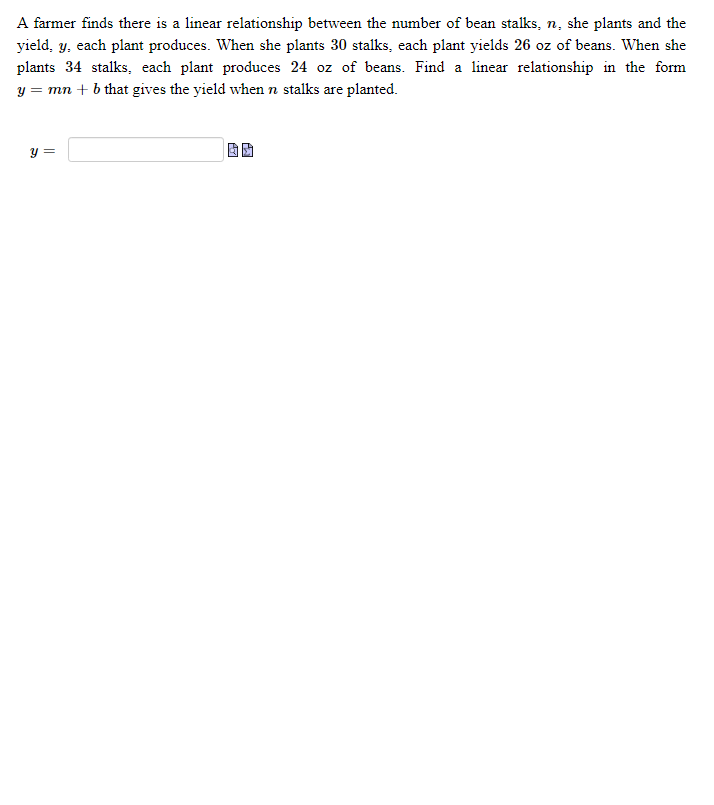 A farmer finds there is a linear relationship between the number of bean stalks, $n$, she plants and the yield, $y$, each plant produces. When she plants 30 stalks, each plant yields 26 oz of beans. When she plants 34 stalks, each plant produces 24 oz of beans. Find a linear relationship in the form $y = mn + b$ that gives the yield when $n$ stalks are planted.

$y =$